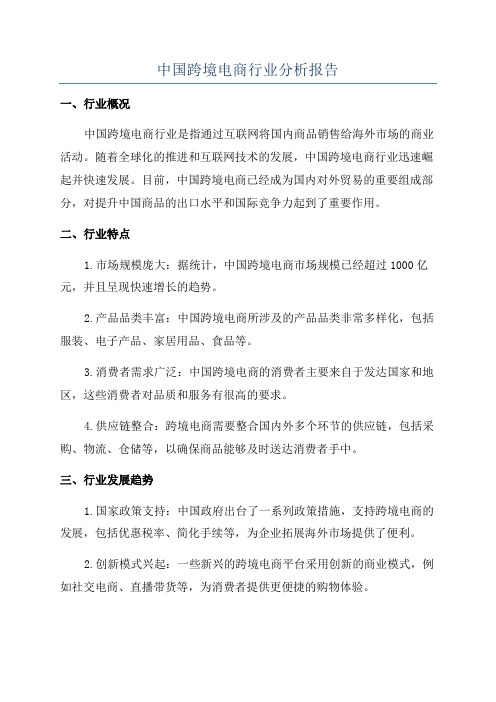 中国跨境电商行业分析报告

一、行业概况

中国跨境电商行业是指通过互联网将国内商品销售给海外市场的商业活动。随着全球化的推进和互联网技术的发展，中国跨境电商行业迅速崛起并快速发展。目前，中国跨境电商已经成为国内对外贸易的重要组成部分，对提升中国商品的出口水平和国际竞争力起到了重要作用。

二、行业特点

1.市场规模庞大：据统计，中国跨境电商市场规模已经超过 1000 亿元，并且呈现快速增长的趋势。

2.产品品类丰富：中国跨境电商所涉及的产品品类非常多样化，包括服装、电子产品、家居用品、食品等。

3.消费者需求广泛：中国跨境电商的消费者主要来自于发达国家和地区，这些消费者对品质和服务有很高的要求。

4.供应链整合：跨境电商需要整合国内外多个环节的供应链，包括采购、物流、仓储等，以确保商品能够及时送达消费者手中。

三、行业发展趋势

1.国家政策支持：中国政府出台了一系列政策措施，支持跨境电商的发展，包括优惠税率、简化手续等，为企业拓展海外市场提供了便利。

2.创新模式兴起：一些新兴的跨境电商平台采用创新的商业模式，例如社交电商、直播带货等，为消费者提供更便捷的购物体验。